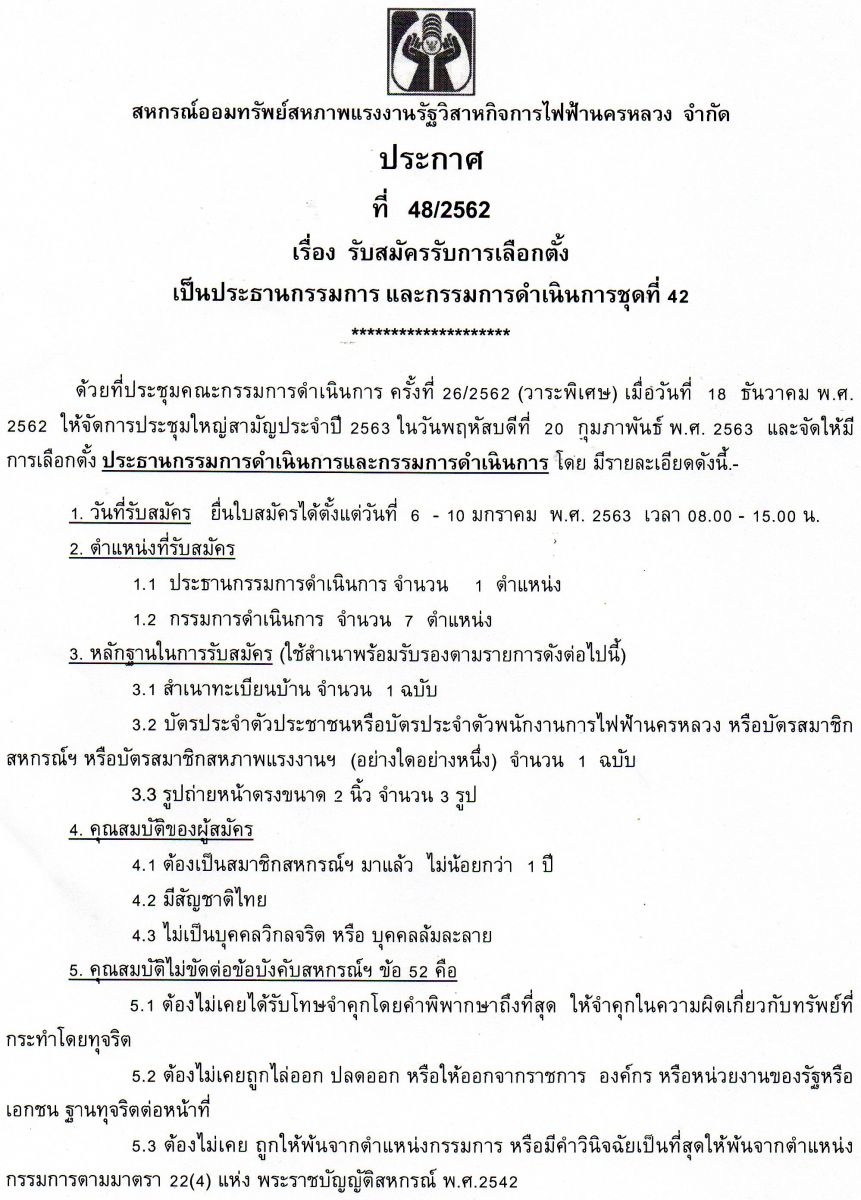 สหกรณ์ออมทรัพย์สหภาพแรงงานรัฐวิสาหกิจการไฟฟ้านครหลวง จำกัด

ประกาศ

ที่ 48/2562

เรื่อง รับสมัครรับการเลือกตั้ง

เป็นประธานกรรมการ และกรรมการดำเนินการชุดที่ 42

********************

ด้วยที่ประชุมคณะกรรมการดำเนินการ ครั้งที่ 26/2562 (วาระพิเศษ) เมื่อวันที่ 18 ธันวาคม พ.ศ. 2562 ให้จัดการประชุมใหญ่สามัญประจำปี 2563 ในวันพฤหัสบดีที่ 20 กุมภาพันธ์ พ.ศ. 2563 และจัดให้มีการเลือกตั้ง ประธานกรรมการดำเนินการและกรรมการดำเนินการ โดย มีรายละเอียดดังนี้.-

1. วันที่รับสมัคร ยื่นใบสมัครได้ตั้งแต่วันที่ 6 - 10 มกราคม พ.ศ. 2563 เวลา 08.00 - 15.00 น.

2. ตำแหน่งที่รับสมัคร

1.1 ประธานกรรมการดำเนินการ จำนวน 1 ตำแหน่ง

1.2 กรรมการดำเนินการ จำนวน 7 ตำแหน่ง

3. หลักฐานในการรับสมัคร (ใช้สำเนาพร้อมรับรองตามรายการดังต่อไปนี้)

3.1 สำเนาทะเบียนบ้าน จำนวน 1 ฉบับ

3.2 บัตรประจำตัวประชาชนหรือบัตรประจำตัวพนักงานการไฟฟ้านครหลวง หรือบัตรสมาชิกสหกรณ์ฯ หรือบัตรสมาชิกสหภาพแรงงานฯ (อย่างใดอย่างหนึ่ง) จำนวน 1 ฉบับ

3.3 รูปถ่ายหน้าตรงขนาด 2 นิ้ว จำนวน 3 รูป

4. คุณสมบัติของผู้สมัคร

4.1 ต้องเป็นสมาชิกสหกรณ์ฯ มาแล้ว ไม่น้อยกว่า 1 ปี

4.2 มีสัญชาติไทย

4.3 ไม่เป็นบุคคลวิกลจริต หรือ บุคคลล้มละลาย

5. คุณสมบัติไม่ขัดต่อข้อบังคับสหกรณ์ฯ ข้อ 52 คือ

5.1 ต้องไม่เคยได้รับโทษจำคุกโดยคำพิพากษาถึงที่สุด ให้จำคุกในความผิดเกี่ยวกับทรัพย์ที่กระทำโดยทุจริต

5.2 ต้องไม่เคยถูกไล่ออก ปลดออก หรือให้ออกจากราชการ องค์กร หรือหน่วยงานของรัฐหรือเอกชน ฐานทุจริตต่อหน้าที่

5.3 ต้องไม่เคย ถูกให้พ้นจากตำแหน่งกรรมการ หรือมีคำวินิจฉัยเป็นที่สุดให้พ้นจากตำแหน่งกรรมการตามมาตรา 22(4) แห่ง พระราชบัญญัติสหกรณ์ พ.ศ.2542